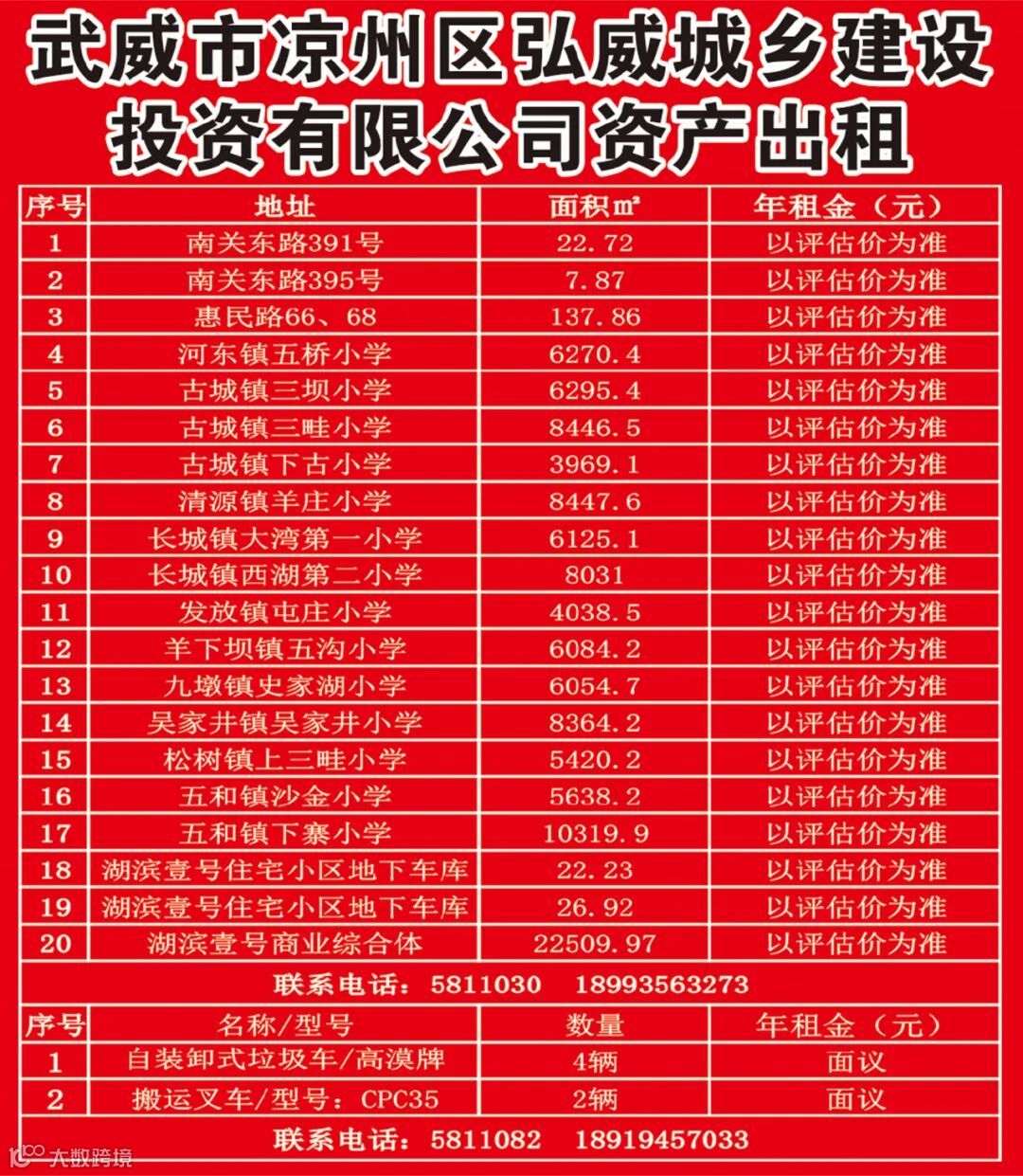 武威市凉州区弘威城乡建设投资有限公司资产出租

| 序号 | 地址 | 面积㎡ | 年租金（元） |
|---|---|---|---|
| 1 | 南关东路391号 | 22.72 | 以评估价为准 |
| 2 | 南关东路395号 | 7.87 | 以评估价为准 |
| 3 | 惠民路66、68 | 137.86 | 以评估价为准 |
| 4 | 河东镇五桥小学 | 6270.4 | 以评估价为准 |
| 5 | 古城镇三坝小学 | 6295.4 | 以评估价为准 |
| 6 | 古城镇三畦小学 | 8446.5 | 以评估价为准 |
| 7 | 古城镇下古小学 | 3969.1 | 以评估价为准 |
| 8 | 清源镇羊庄小学 | 8447.6 | 以评估价为准 |
| 9 | 长城镇大湾第一小学 | 6125.1 | 以评估价为准 |
| 10 | 长城镇西湖第二小学 | 8031 | 以评估价为准 |
| 11 | 发放镇屯庄小学 | 4038.5 | 以评估价为准 |
| 12 | 羊下坝镇五沟小学 | 6084.2 | 以评估价为准 |
| 13 | 九墩镇史家湖小学 | 6054.7 | 以评估价为准 |
| 14 | 吴家井镇吴家井小学 | 8364.2 | 以评估价为准 |
| 15 | 松树镇上三畦小学 | 5420.2 | 以评估价为准 |
| 16 | 五和镇沙金小学 | 5638.2 | 以评估价为准 |
| 17 | 五和镇下寨小学 | 10319.9 | 以评估价为准 |
| 18 | 湖滨壹号住宅小区地下车库 | 22.23 | 以评估价为准 |
| 19 | 湖滨壹号住宅小区地下车库 | 26.92 | 以评估价为准 |
| 20 | 湖滨壹号商业综合体 | 22509.97 | 以评估价为准 |

联系电话：5811030　18993563273

| 序号 | 名称/型号 | 数量 | 年租金（元） |
|---|---|---|---|
| 1 | 自装卸式垃圾车/高漠牌 | 4辆 | 面议 |
| 2 | 搬运叉车/型号：CPC35 | 2辆 | 面议 |

联系电话：5811082　18919457033

大数跨境